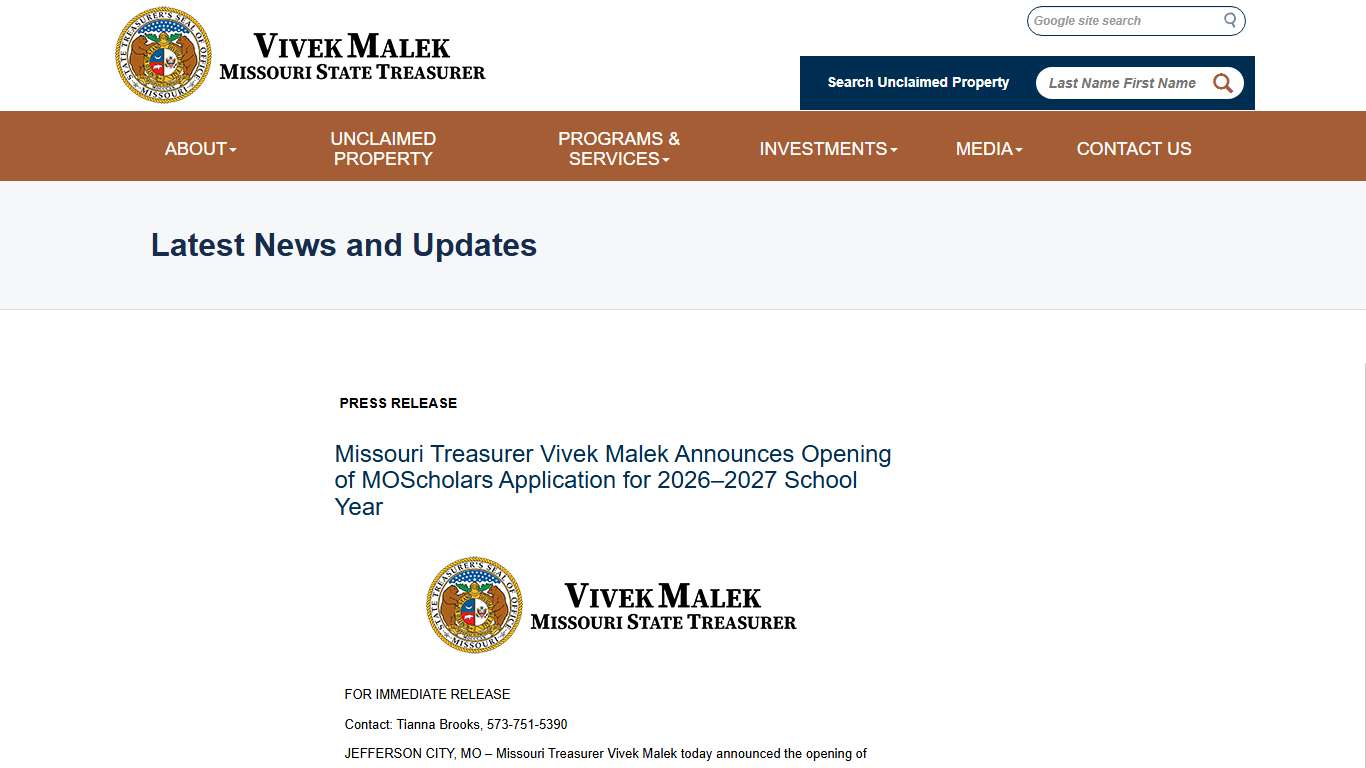 STATE TREASURER'S SEAL OF OFFICE
MISSOURI

VIVEK MALEK
MISSOURI STATE TREASURER

Google site search

Search Unclaimed Property

Last Name First Name

ABOUT

UNCLAIMED PROPERTY

PROGRAMS & SERVICES

INVESTMENTS

MEDIA

CONTACT US

Latest News and Updates

PRESS RELEASE

Missouri Treasurer Vivek Malek Announces Opening of MOScholars Application for 2026–2027 School Year

STATE TREASURER'S SEAL OF OFFICE
MISSOURI

VIVEK MALEK
MISSOURI STATE TREASURER

FOR IMMEDIATE RELEASE

Contact: Tianna Brooks, 573-751-5390

JEFFERSON CITY, MO – Missouri Treasurer Vivek Malek today announced the opening of